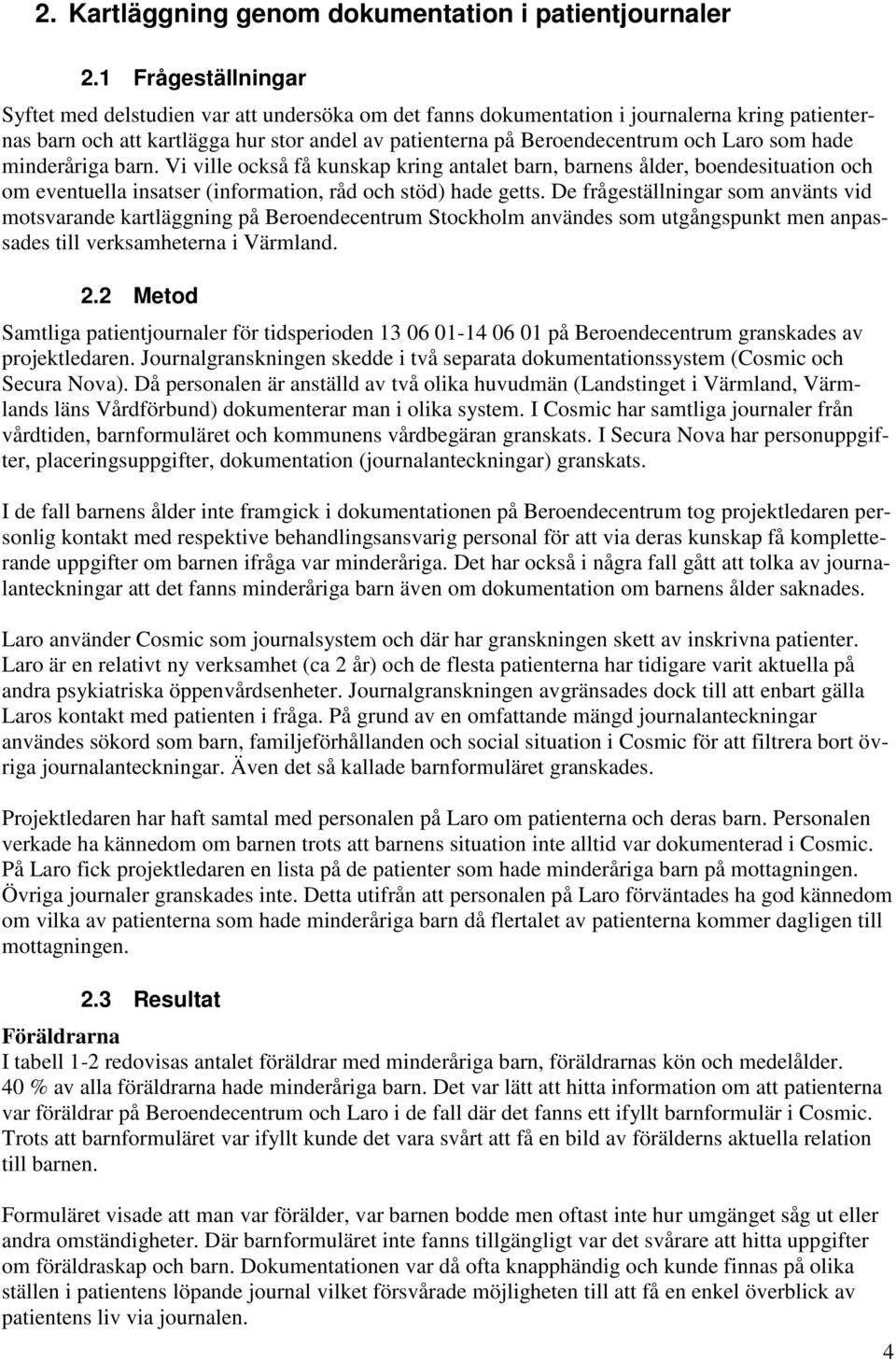 2. Kartläggning genom dokumentation i patientjournaler

2.1 Frågeställningar

Syftet med delstudien var att undersöka om det fanns dokumentation i journalerna kring patienternas barn och att kartlägga hur stor andel av patienterna på Beroendecentrum och Laro som hade minderåriga barn. Vi ville också få kunskap kring antalet barn, barnens ålder, boendesituation och om eventuella insatser (information, råd och stöd) hade getts. De frågeställningar som använts vid motsvarande kartläggning på Beroendecentrum Stockholm användes som utgångspunkt men anpassades till verksamheterna i Värmland.

2.2 Metod

Samtliga patientjournaler för tidsperioden 13 06 01-14 06 01 på Beroendecentrum granskades av projektledaren. Journalgranskningen skedde i två separata dokumentationssystem (Cosmic och Secura Nova). Då personalen är anställd av två olika huvudmän (Landstinget i Värmland, Värmlands läns Vårdförbund) dokumenterar man i olika system. I Cosmic har samtliga journaler från vårdtiden, barnformuläret och kommunens vårdbegäran granskats. I Secura Nova har personuppgifter, placeringsuppgifter, dokumentation (journalanteckningar) granskats.

I de fall barnens ålder inte framgick i dokumentationen på Beroendecentrum tog projektledaren personlig kontakt med respektive behandlingsansvarig personal för att via deras kunskap få kompletterande uppgifter om barnen ifråga var minderåriga. Det har också i några fall gått att tolka av journalanteckningar att det fanns minderåriga barn även om dokumentation om barnens ålder saknades.

Laro använder Cosmic som journalsystem och där har granskningen skett av inskrivna patienter. Laro är en relativt ny verksamhet (ca 2 år) och de flesta patienterna har tidigare varit aktuella på andra psykiatriska öppenvårdsenheter. Journalgranskningen avgränsades dock till att enbart gälla Laros kontakt med patienten i fråga. På grund av en omfattande mängd journalanteckningar användes sökord som barn, familjeförhållanden och social situation i Cosmic för att filtrera bort övriga journalanteckningar. Även det så kallade barnformuläret granskades.

Projektledaren har haft samtal med personalen på Laro om patienterna och deras barn. Personalen verkade ha kännedom om barnen trots att barnens situation inte alltid var dokumenterad i Cosmic. På Laro fick projektledaren en lista på de patienter som hade minderåriga barn på mottagningen. Övriga journaler granskades inte. Detta utifrån att personalen på Laro förväntades ha god kännedom om vilka av patienterna som hade minderåriga barn då flertalet av patienterna kommer dagligen till mottagningen.

2.3 Resultat

Föräldrarna
I tabell 1-2 redovisas antalet föräldrar med minderåriga barn, föräldrarnas kön och medelålder. 40 % av alla föräldrarna hade minderåriga barn. Det var lätt att hitta information om att patienterna var föräldrar på Beroendecentrum och Laro i de fall där det fanns ett ifyllt barnformulär i Cosmic. Trots att barnformuläret var ifyllt kunde det vara svårt att få en bild av förälderns aktuella relation till barnen.

Formuläret visade att man var förälder, var barnen bodde men oftast inte hur umgänget såg ut eller andra omständigheter. Där barnformuläret inte fanns tillgängligt var det svårare att hitta uppgifter om föräldraskap och barn. Dokumentationen var då ofta knapphändig och kunde finnas på olika ställen i patientens löpande journal vilket försvårade möjligheten till att få en enkel överblick av patientens liv via journalen.

4